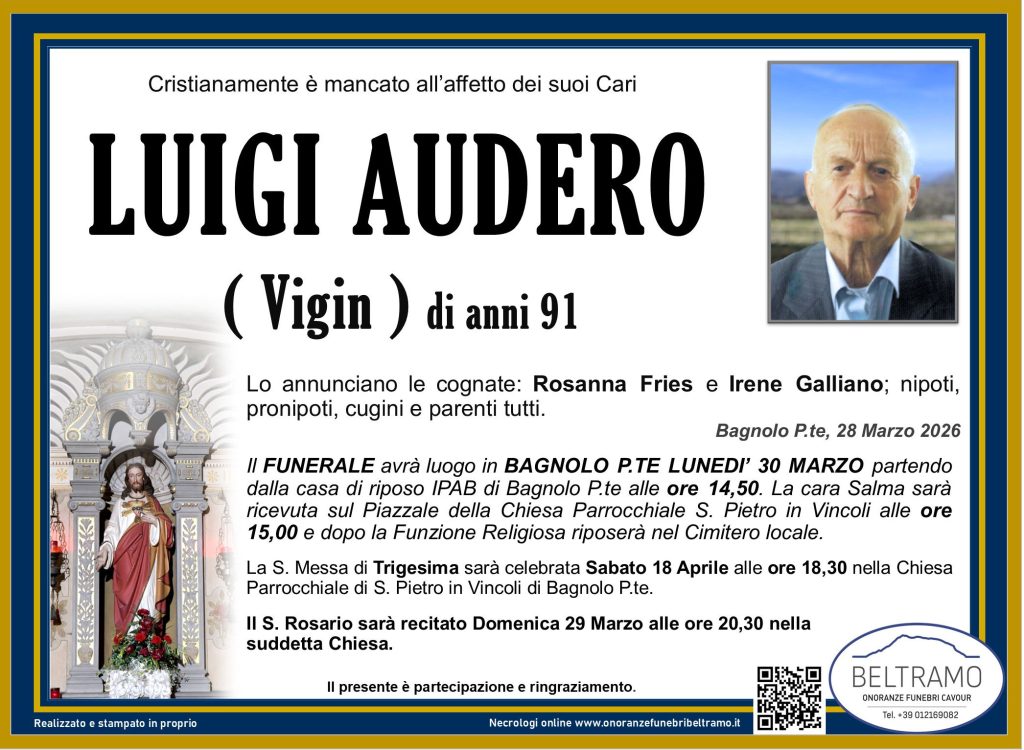 Cristianamente è mancato all'affetto dei suoi Cari

LUIGI AUDERO

( Vigin ) di anni 91

Lo annunciano le cognate: Rosanna Fries e Irene Galliano; nipoti, pronipoti, cugini e parenti tutti.

Bagnolo P.te, 28 Marzo 2026

Il FUNERALE avrà luogo in BAGNOLO P.TE LUNEDI' 30 MARZO partendo dalla casa di riposo IPAB di Bagnolo P.te alle ore 14,50. La cara Salma sarà ricevuta sul Piazzale della Chiesa Parrocchiale S. Pietro in Vincoli alle ore 15,00 e dopo la Funzione Religiosa riposerà nel Cimitero locale.

La S. Messa di Trigesima sarà celebrata Sabato 18 Aprile alle ore 18,30 nella Chiesa Parrocchiale di S. Pietro in Vincoli di Bagnolo P.te.

Il S. Rosario sarà recitato Domenica 29 Marzo alle ore 20,30 nella suddetta Chiesa.

Il presente è partecipazione e ringraziamento.

BELTRAMO
ONORANZE FUNEBRI CAVOUR
Tel. +39 012169082

Realizzato e stampato in proprio

Necrologi online www.onoranzefunebribeltramo.it